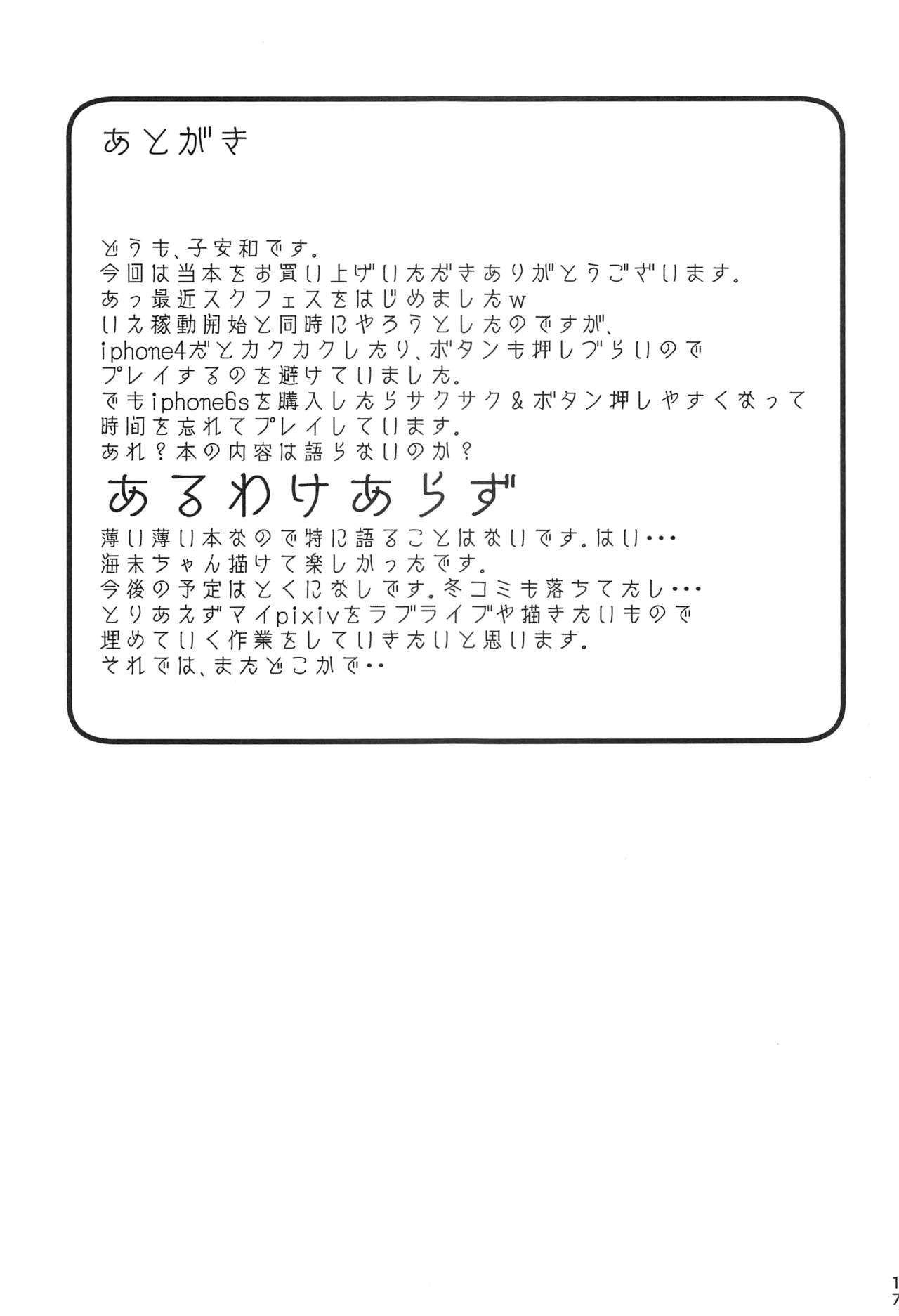 あとがき

どうも、子安和です。
今回は当本をお買い上げいただきありがとうございます。
あっ最近スクフェスをはじめましたw
いえ稼動開始と同時にやろうとしたのですが、
iphone4だとカクカクしたり、ボタンも押しづらいので
プレイするのを避けていました。
でもiphone6sを購入したらサクサク&ボタン押しやすくなって
時間を忘れてプレイしています。
あれ？本の内容は語らないのか？
あるわけあらず
薄い薄い本なので特に語ることはないです。はい・・・
海未ちゃん描けて楽しかったです。
今後の予定はとくになしです。冬コミも落ちてたし・・・
とりあえずマイpixivをラブライブや描きたいもので
埋めていく作業をしていきたいと思います。
それでは、またどこかで・・

17